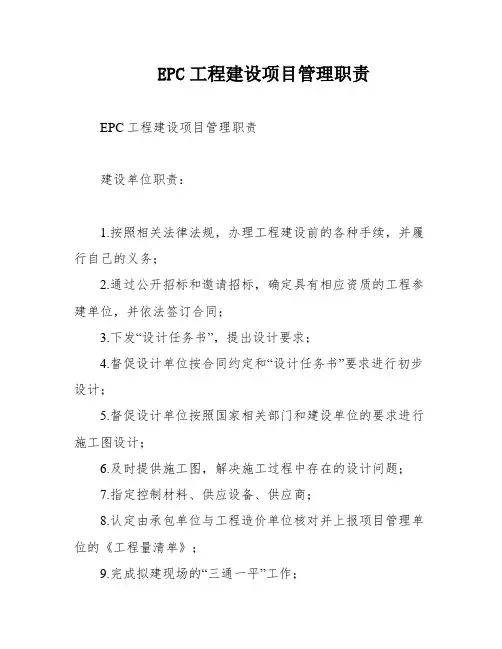 EPC 工程建设项目管理职责

EPC 工程建设项目管理职责

建设单位职责：

1.按照相关法律法规，办理工程建设前的各种手续，并履行自己的义务；

2.通过公开招标和邀请招标，确定具有相应资质的工程参建单位，并依法签订合同；

3.下发“设计任务书”，提出设计要求；

4.督促设计单位按合同约定和“设计任务书”要求进行初步设计；

5.督促设计单位按照国家相关部门和建设单位的要求进行施工图设计；

6.及时提供施工图，解决施工过程中存在的设计问题；

7.指定控制材料、供应设备、供应商；

8.认定由承包单位与工程造价单位核对并上报项目管理单位的《工程量清单》；

9.完成拟建现场的“三通一平”工作；